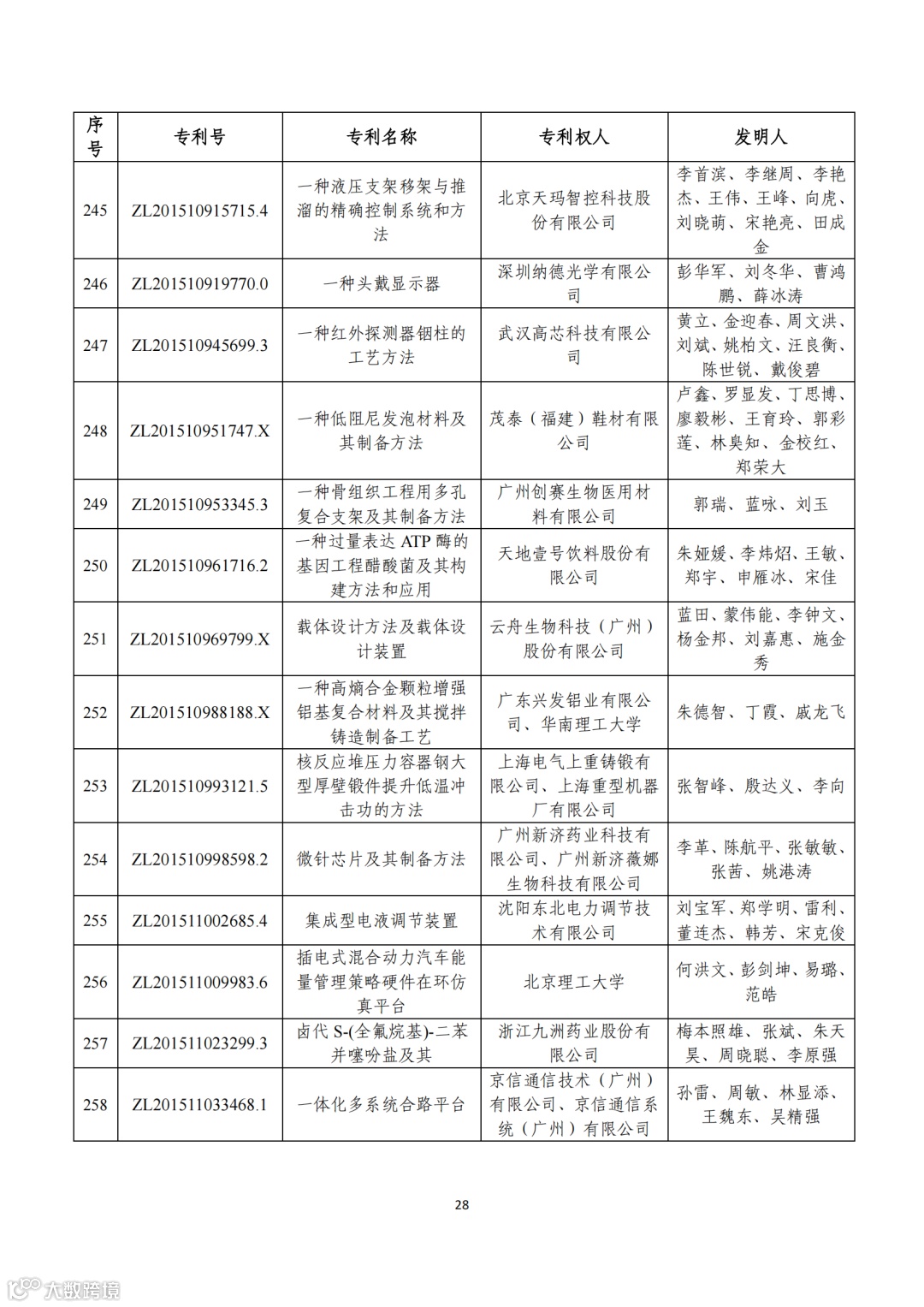 | 序号 | 专利号 | 专利名称 | 专利权人 | 发明人 |
|---|---|---|---|---|
| 245 | ZL201510915715.4 | 一种液压支架移架与推溜的精确控制系统和方法 | 北京天玛智控科技股份有限公司 | 李首滨、李继周、李艳杰、王伟、王峰、向虎、刘晓萌、宋艳亮、田成金 |
| 246 | ZL201510919770.0 | 一种头戴显示器 | 深圳纳德光学有限公司 | 彭华军、刘冬华、曹鸿鹏、薛冰涛 |
| 247 | ZL201510945699.3 | 一种红外探测器铟柱的工艺方法 | 武汉高芯科技有限公司 | 黄立、金迎春、周文洪、刘斌、姚柏文、汪良衡、陈世锐、戴俊碧 |
| 248 | ZL201510951747.X | 一种低阻尼发泡材料及其制备方法 | 茂泰（福建）鞋材有限公司 | 卢鑫、罗显发、丁思博、廖毅彬、王育玲、郭彩莲、林臭知、金校红、郑荣大 |
| 249 | ZL201510953345.3 | 一种骨组织工程用多孔复合支架及其制备方法 | 广州创赛生物医用材料有限公司 | 郭瑞、蓝咏、刘玉 |
| 250 | ZL201510961716.2 | 一种过量表达 ATP 酶的基因工程醋酸菌及其构建方法和应用 | 天地壹号饮料股份有限公司 | 朱娅媛、李炜炤、王敏、郑宇、申雁冰、宋佳 |
| 251 | ZL201510969799.X | 载体设计方法及载体设计装置 | 云舟生物科技（广州）股份有限公司 | 蓝田、蒙伟能、李钟文、杨金邦、刘嘉惠、施金秀 |
| 252 | ZL201510988188.X | 一种高熵合金颗粒增强铝基复合材料及其搅拌铸造制备工艺 | 广东兴发铝业有限公司、华南理工大学 | 朱德智、丁霞、戚龙飞 |
| 253 | ZL201510993121.5 | 核反应堆压力容器钢大型厚壁锻件提升低温冲击功的方法 | 上海电气上重铸锻有限公司、上海重型机器厂有限公司 | 张智峰、殷达义、李向 |
| 254 | ZL201510998598.2 | 微针芯片及其制备方法 | 广州新济药业科技有限公司、广州新济薇娜生物科技有限公司 | 李革、陈航平、张敏敏、张茜、姚港涛 |
| 255 | ZL201511002685.4 | 集成型电液调节装置 | 沈阳东北电力调节技术有限公司 | 刘宝军、郑学明、雷利、董连杰、韩芳、宋克俊 |
| 256 | ZL201511009983.6 | 插电式混合动力汽车能量管理策略硬件在环仿真平台 | 北京理工大学 | 何洪文、彭剑坤、易璐、范皓 |
| 257 | ZL201511023299.3 | 卤代 S-(全氟烷基)-二苯并噻吩盐及其 | 浙江九洲药业股份有限公司 | 梅本照雄、张斌、朱天昊、周晓聪、李原强 |
| 258 | ZL201511033468.1 | 一体化多系统合路平台 | 京信通信技术（广州）有限公司、京信通信系统（广州）有限公司 | 孙雷、周敏、林显添、王魏东、吴精强 |

28

大数跨境